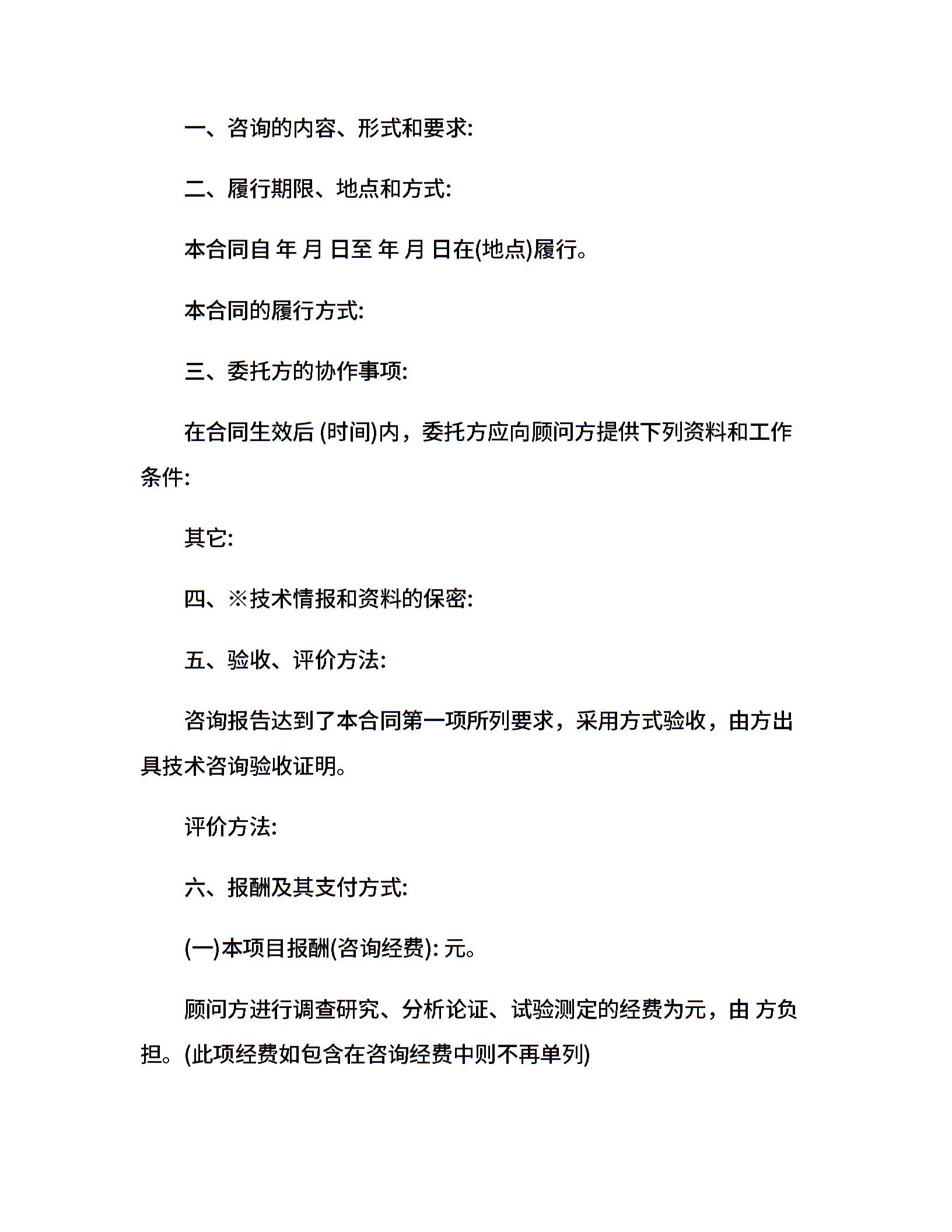 一、咨询的内容、形式和要求:

二、履行期限、地点和方式:

本合同自 年 月 日至 年 月 日在(地点)履行。

本合同的履行方式:

三、委托方的协作事项:

在合同生效后 (时间)内，委托方应向顾问方提供下列资料和工作条件:

其它:

四、※技术情报和资料的保密:

五、验收、评价方法:

咨询报告达到了本合同第一项所列要求，采用方式验收，由方出具技术咨询验收证明。

评价方法:

六、报酬及其支付方式:

(一)本项目报酬(咨询经费): 元。

顾问方进行调查研究、分析论证、试验测定的经费为元，由 方负担。(此项经费如包含在咨询经费中则不再单列)